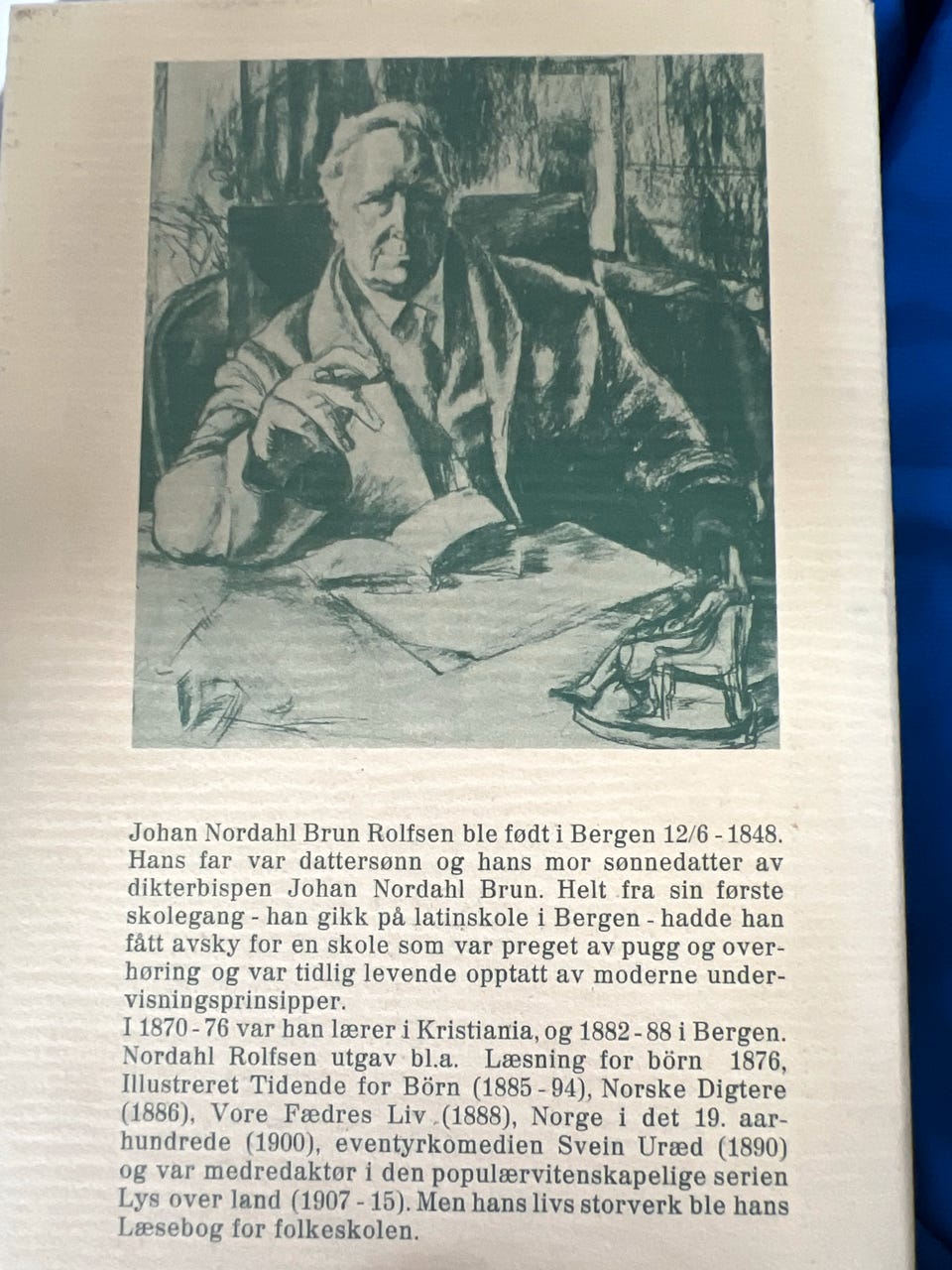 Johan Nordahl Brun Rolfsen ble født i Bergen 12/6 - 1848. Hans far var dattersønn og hans mor sønnedatter av dikterbispen Johan Nordahl Brun. Helt fra sin første skolegang - han gikk på latinskole i Bergen - hadde han fått avsky for en skole som var preget av pugg og overhøring og var tidlig levende opptatt av moderne undervisningsprinsipper.

I 1870 - 76 var han lærer i Kristiania, og 1882 - 88 i Bergen. Nordahl Rolfsen utgav bl.a. Læsning for börn 1876, Illustreret Tidende for Börn (1885 - 94), Norske Digtere (1886), Vore Fædres Liv (1888), Norge i det 19. aarhundrede (1900), eventyrkomedien Svein Uræd (1890) og var medredaktør i den populærvitenskapelige serien Lys over land (1907 - 15). Men hans livs storverk ble hans Læsebog for folkeskolen.